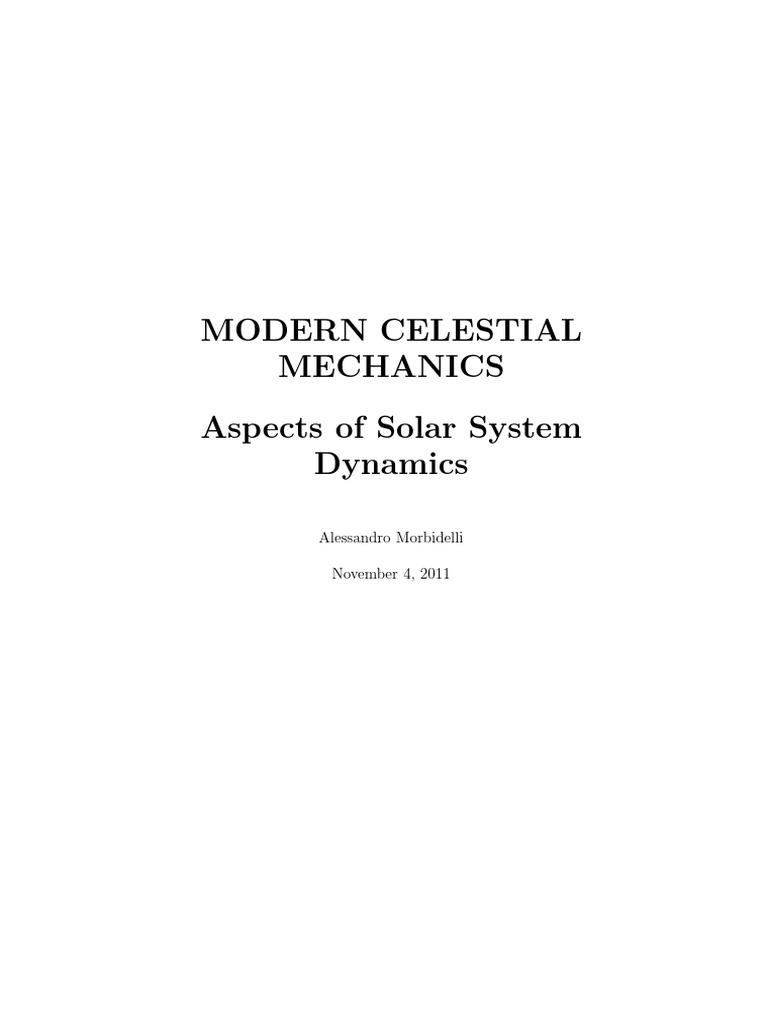 MODERN CELESTIAL MECHANICS

Aspects of Solar System Dynamics

Alessandro Morbidelli

November 4, 2011